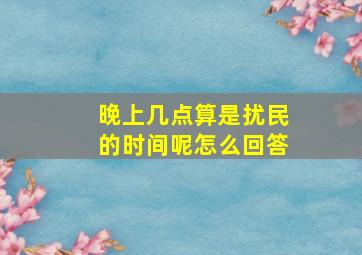 晚上几点算是扰民的时间呢怎么回答